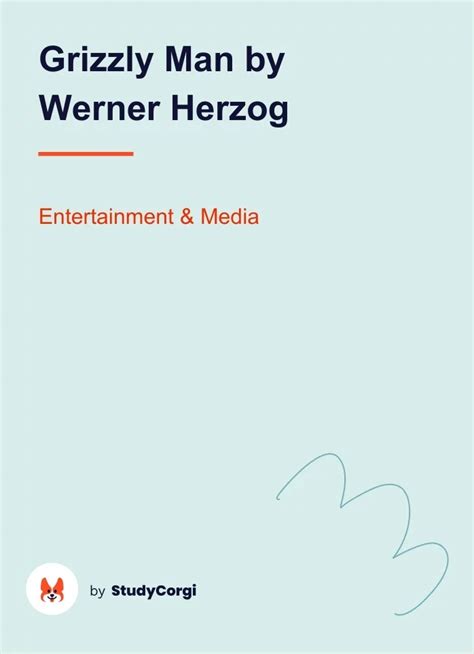 Grizzly Man by Werner Herzog

Entertainment & Media

by StudyCorgi